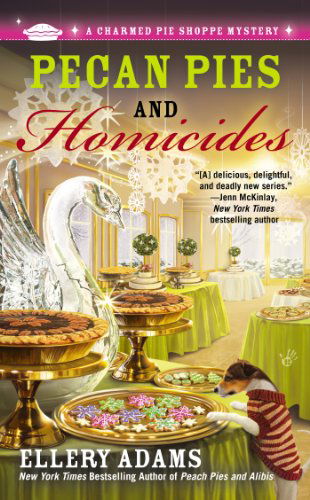 A CHARMED PIE SHOPPE MYSTERY

PECAN PIES AND Homicides

"[A] delicious, delightful, and deadly new series." —Jenn McKinlay, New York Times bestselling author

ELLERY ADAMS

New York Times Bestselling Author of Peach Pies and Alibis